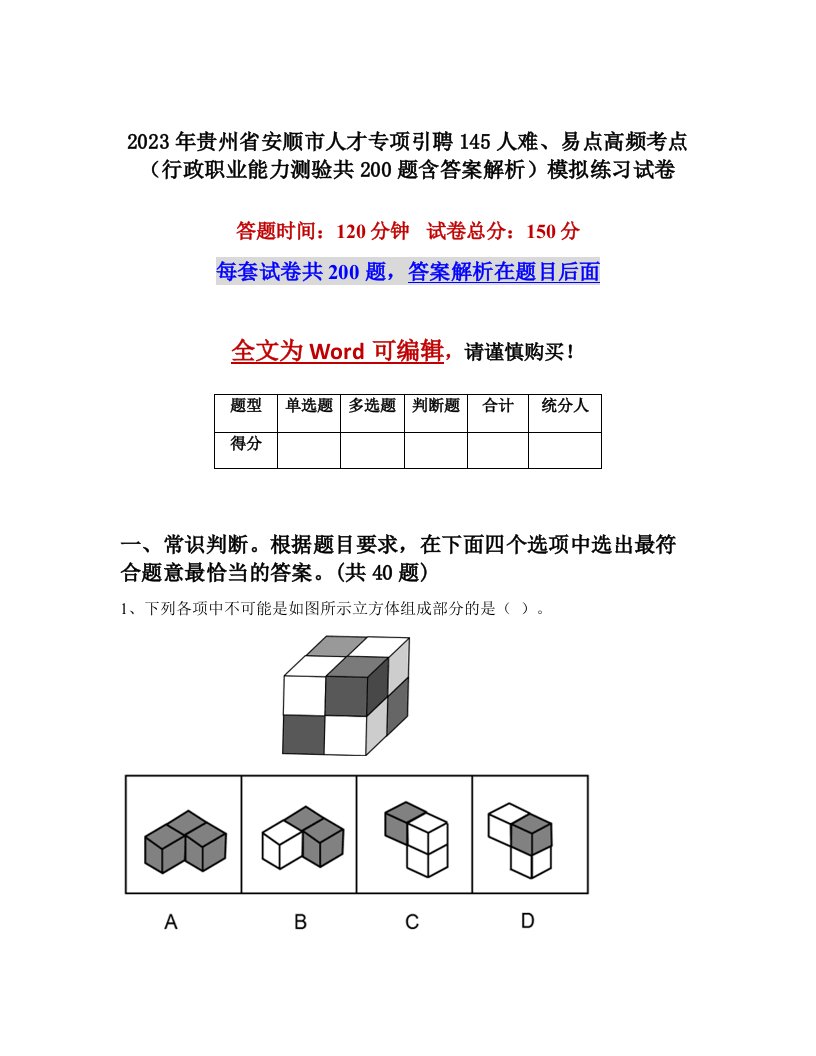 2023年贵州省安顺市人才专项引聘145人难、易点高频考点（行政职业能力测验共200题含答案解析）模拟练习试卷

答题时间：120分钟　试卷总分：150分

每套试卷共200题，答案解析在题目后面

全文为Word可编辑，请谨慎购买！

| 题型 | 单选题 | 多选题 | 判断题 | 合计 | 统分人 |
|---|---|---|---|---|---|
| 得分 | | | | | |

一、常识判断。根据题目要求，在下面四个选项中选出最符合题意最恰当的答案。(共40题)

1、下列各项中不可能是如图所示立方体组成部分的是（ ）。

A　B　C　D